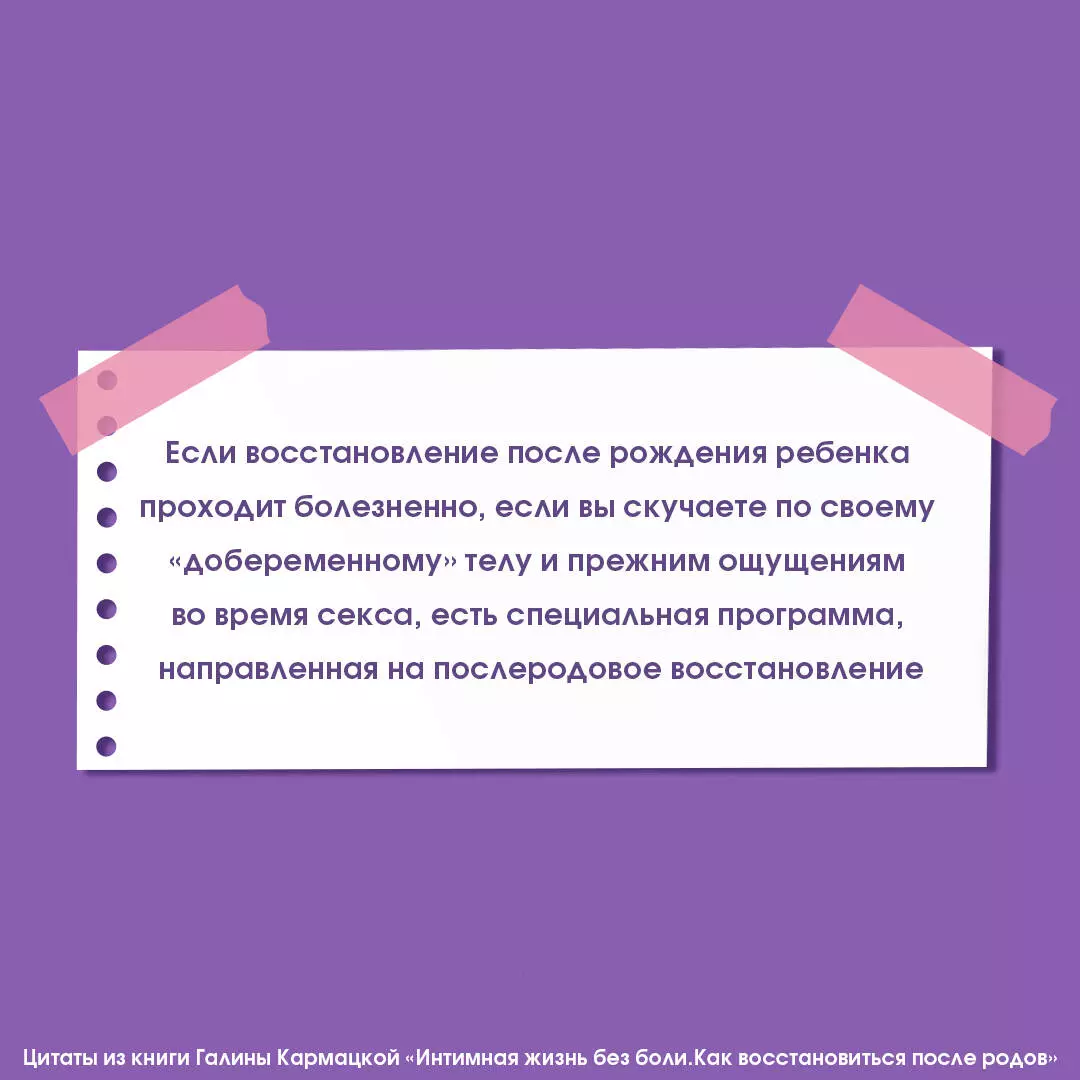 Если восстановление после рождения ребенка проходит болезненно, если вы скучаете по своему «добеременному» телу и прежним ощущениям во время секса, есть специальная программа, направленная на послеродовое восстановление

Цитаты из книги Галины Кармацкой «Интимная жизнь без боли.Как восстановиться после родов»